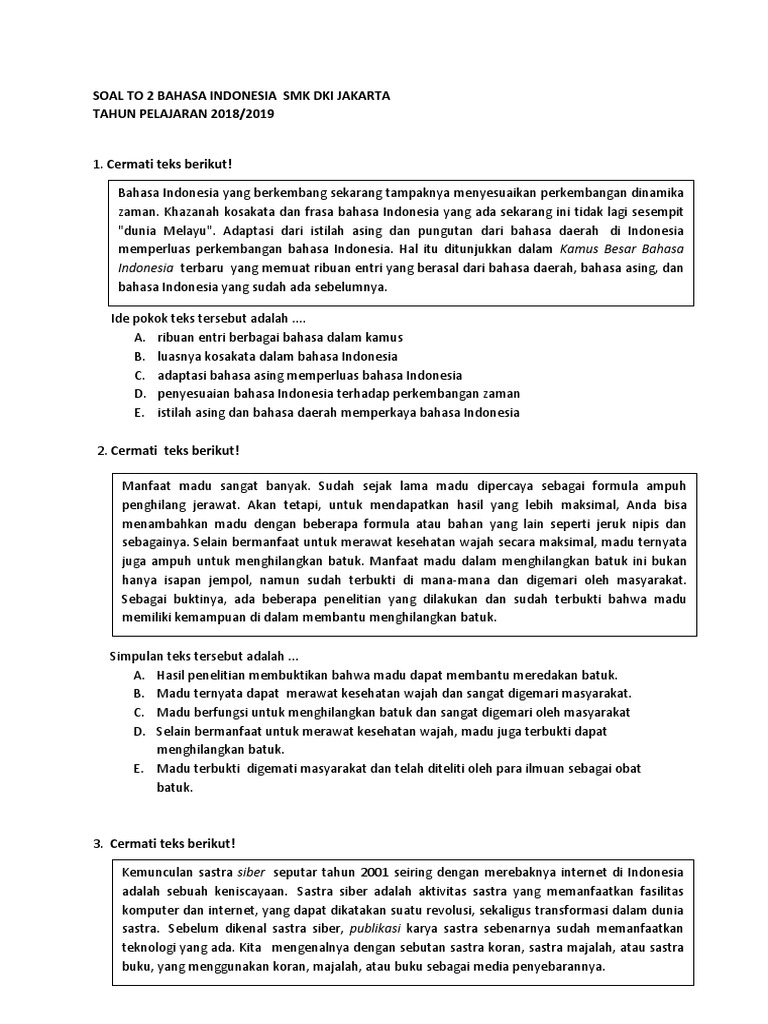 SOAL TO 2 BAHASA INDONESIA SMK DKI JAKARTA
TAHUN PELAJARAN 2018/2019

1. Cermati teks berikut!

Bahasa Indonesia yang berkembang sekarang tampaknya menyesuaikan perkembangan dinamika zaman. Khazanah kosakata dan frasa bahasa Indonesia yang ada sekarang ini tidak lagi sesempit "dunia Melayu". Adaptasi dari istilah asing dan pungutan dari bahasa daerah di Indonesia memperluas perkembangan bahasa Indonesia. Hal itu ditunjukkan dalam Kamus Besar Bahasa Indonesia terbaru yang memuat ribuan entri yang berasal dari bahasa daerah, bahasa asing, dan bahasa Indonesia yang sudah ada sebelumnya.

Ide pokok teks tersebut adalah ....
A. ribuan entri berbagai bahasa dalam kamus
B. luasnya kosakata dalam bahasa Indonesia
C. adaptasi bahasa asing memperluas bahasa Indonesia
D. penyesuaian bahasa Indonesia terhadap perkembangan zaman
E. istilah asing dan bahasa daerah memperkaya bahasa Indonesia

2. Cermati teks berikut!

Manfaat madu sangat banyak. Sudah sejak lama madu dipercaya sebagai formula ampuh penghilang jerawat. Akan tetapi, untuk mendapatkan hasil yang lebih maksimal, Anda bisa menambahkan madu dengan beberapa formula atau bahan yang lain seperti jeruk nipis dan sebagainya. Selain bermanfaat untuk merawat kesehatan wajah secara maksimal, madu ternyata juga ampuh untuk menghilangkan batuk. Manfaat madu dalam menghilangkan batuk ini bukan hanya isapan jempol, namun sudah terbukti di mana-mana dan digemari oleh masyarakat. Sebagai buktinya, ada beberapa penelitian yang dilakukan dan sudah terbukti bahwa madu memiliki kemampuan di dalam membantu menghilangkan batuk.

Simpulan teks tersebut adalah ...
A. Hasil penelitian membuktikan bahwa madu dapat membantu meredakan batuk.
B. Madu ternyata dapat merawat kesehatan wajah dan sangat digemari masyarakat.
C. Madu berfungsi untuk menghilangkan batuk dan sangat digemari oleh masyarakat
D. Selain bermanfaat untuk merawat kesehatan wajah, madu juga terbukti dapat menghilangkan batuk.
E. Madu terbukti digemati masyarakat dan telah diteliti oleh para ilmuan sebagai obat batuk.

3. Cermati teks berikut!

Kemunculan sastra siber seputar tahun 2001 seiring dengan merebaknya internet di Indonesia adalah sebuah keniscayaan. Sastra siber adalah aktivitas sastra yang memanfaatkan fasilitas komputer dan internet, yang dapat dikatakan suatu revolusi, sekaligus transformasi dalam dunia sastra. Sebelum dikenal sastra siber, publikasi karya sastra sebenarnya sudah memanfaatkan teknologi yang ada. Kita mengenalnya dengan sebutan sastra koran, sastra majalah, atau sastra buku, yang menggunakan koran, majalah, atau buku sebagai media penyebarannya.